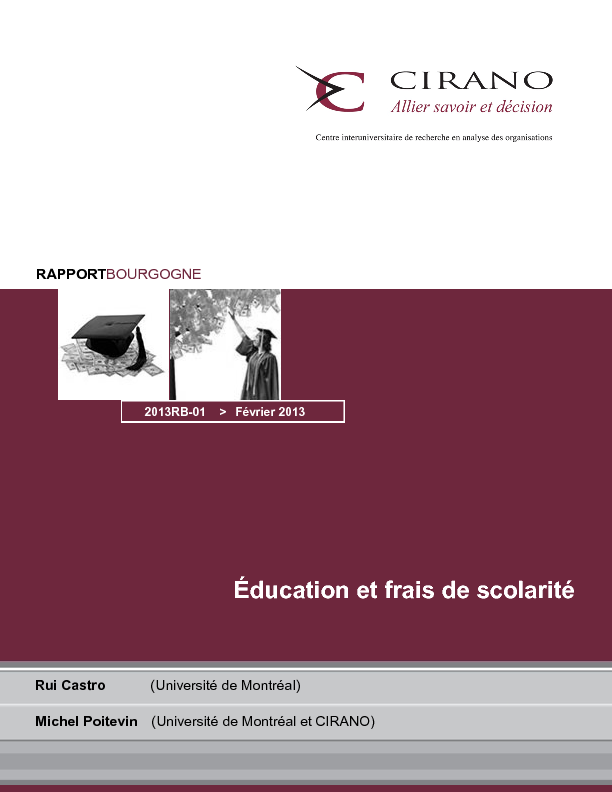 CIRANO
Allier savoir et décision

Centre interuniversitaire de recherche en analyse des organisations

RAPPORTBOURGOGNE

2013RB-01 > Février 2013

Éducation et frais de scolarité

Rui Castro (Université de Montréal)

Michel Poitevin (Université de Montréal et CIRANO)